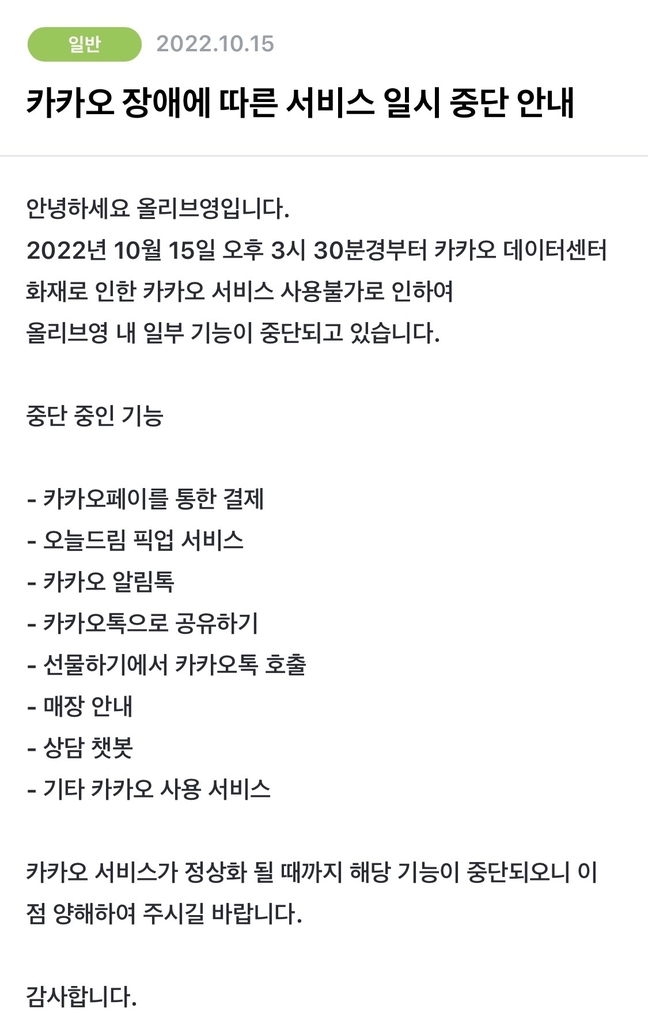 일반 2022.10.15

카카오 장애에 따른 서비스 일시 중단 안내

안녕하세요 올리브영입니다.
2022년 10월 15일 오후 3시 30분경부터 카카오 데이터센터 화재로 인한 카카오 서비스 사용불가로 인하여 올리브영 내 일부 기능이 중단되고 있습니다.

중단 중인 기능

- 카카오페이를 통한 결제
- 오늘드림 픽업 서비스
- 카카오 알림톡
- 카카오톡으로 공유하기
- 선물하기에서 카카오톡 호출
- 매장 안내
- 상담 챗봇
- 기타 카카오 사용 서비스

카카오 서비스가 정상화 될 때까지 해당 기능이 중단되오니 이 점 양해하여 주시길 바랍니다.

감사합니다.